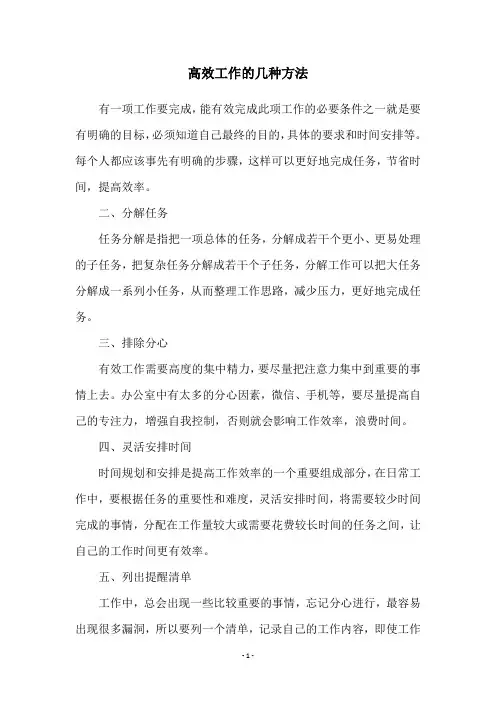 高效工作的几种方法

有一项工作要完成，能有效完成此项工作的必要条件之一就是要有明确的目标，必须知道自己最终的目的，具体的要求和时间安排等。每个人都应该事先有明确的步骤，这样可以更好地完成任务，节省时间，提高效率。

二、分解任务

任务分解是指把一项总体的任务，分解成若干个更小、更易处理的子任务，把复杂任务分解成若干个子任务，分解工作可以把大任务分解成一系列小任务，从而整理工作思路，减少压力，更好地完成任务。

三、排除分心

有效工作需要高度的集中精力，要尽量把注意力集中到重要的事情上去。办公室中有太多的分心因素，微信、手机等，要尽量提高自己的专注力，增强自我控制，否则就会影响工作效率，浪费时间。

四、灵活安排时间

时间规划和安排是提高工作效率的一个重要组成部分，在日常工作中，要根据任务的重要性和难度，灵活安排时间，将需要较少时间完成的事情，分配在工作量较大或需要花费较长时间的任务之间，让自己的工作时间更有效率。

五、列出提醒清单

工作中，总会出现一些比较重要的事情，忘记分心进行，最容易出现很多漏洞，所以要列一个清单，记录自己的工作内容，即使工作

- 1 -